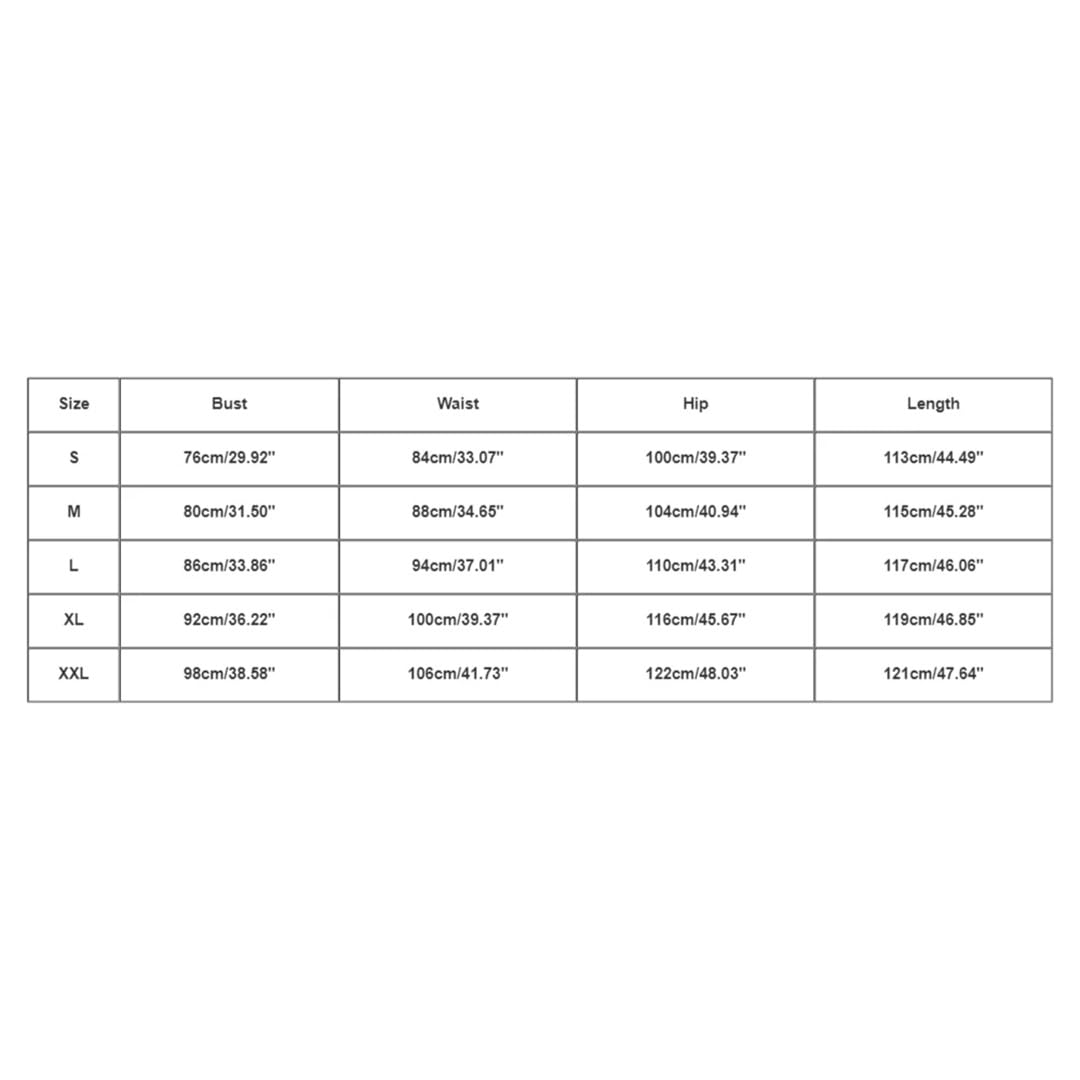 | Size | Bust | Waist | Hip | Length |
|---|---|---|---|---|
| S | 76cm/29.92'' | 84cm/33.07'' | 100cm/39.37'' | 113cm/44.49'' |
| M | 80cm/31.50'' | 88cm/34.65'' | 104cm/40.94'' | 115cm/45.28'' |
| L | 86cm/33.86'' | 94cm/37.01'' | 110cm/43.31'' | 117cm/46.06'' |
| XL | 92cm/36.22'' | 100cm/39.37'' | 116cm/45.67'' | 119cm/46.85'' |
| XXL | 98cm/38.58'' | 106cm/41.73'' | 122cm/48.03'' | 121cm/47.64'' |